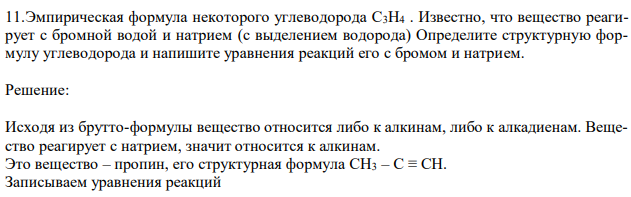 11.Эмпирическая формула некоторого углеводорода $C_3H_4$ . Известно, что вещество реагирует с бромной водой и натрием (с выделением водорода) Определите структурную формулу углеводорода и напишите уравнения реакций его с бромом и натрием.

Решение:

Исходя из брутто-формулы вещество относится либо к алкинам, либо к алкадиенам. Вещество реагирует с натрием, значит относится к алкинам.
Это вещество – пропин, его структурная формула $CH_3 – C \equiv CH$.
Записываем уравнения реакций